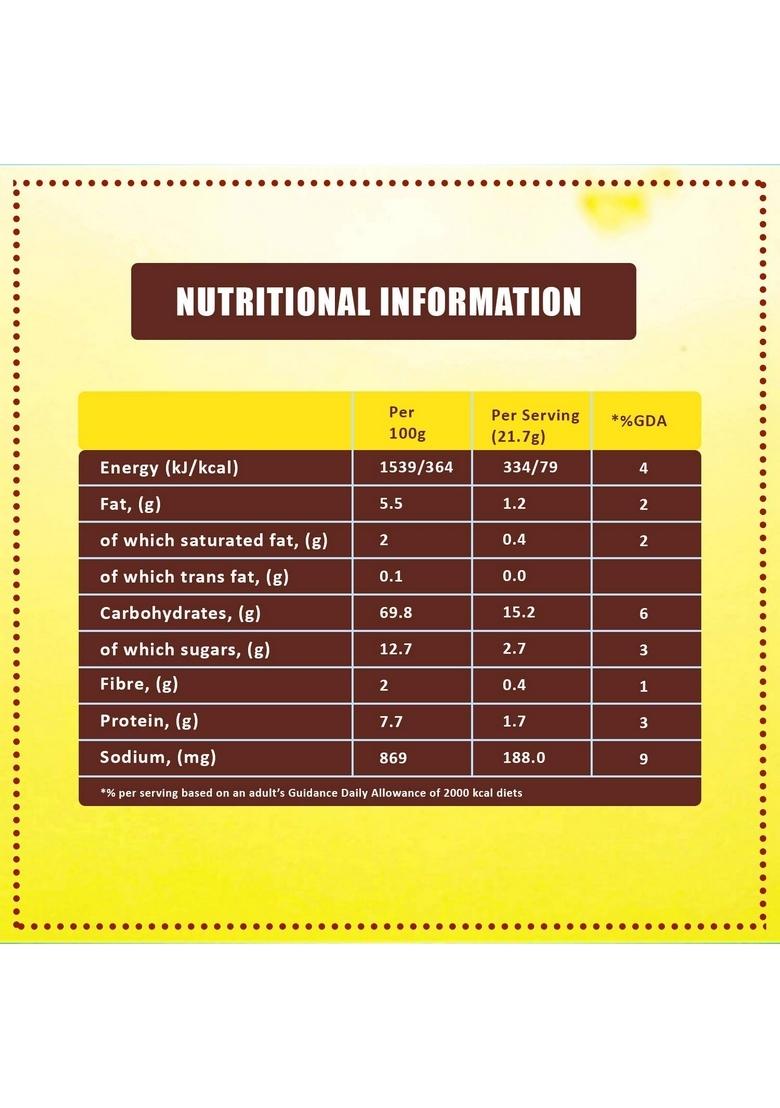 NUTRITIONAL INFORMATION

| | Per 100g | Per Serving (21.7g) | *%GDA |
|---|---|---|---|
| Energy (kJ/kcal) | 1539/364 | 334/79 | 4 |
| Fat, (g) | 5.5 | 1.2 | 2 |
| of which saturated fat, (g) | 2 | 0.4 | 2 |
| of which trans fat, (g) | 0.1 | 0.0 | |
| Carbohydrates, (g) | 69.8 | 15.2 | 6 |
| of which sugars, (g) | 12.7 | 2.7 | 3 |
| Fibre, (g) | 2 | 0.4 | 1 |
| Protein, (g) | 7.7 | 1.7 | 3 |
| Sodium, (mg) | 869 | 188.0 | 9 |

*% per serving based on an adult's Guidance Daily Allowance of 2000 kcal diets